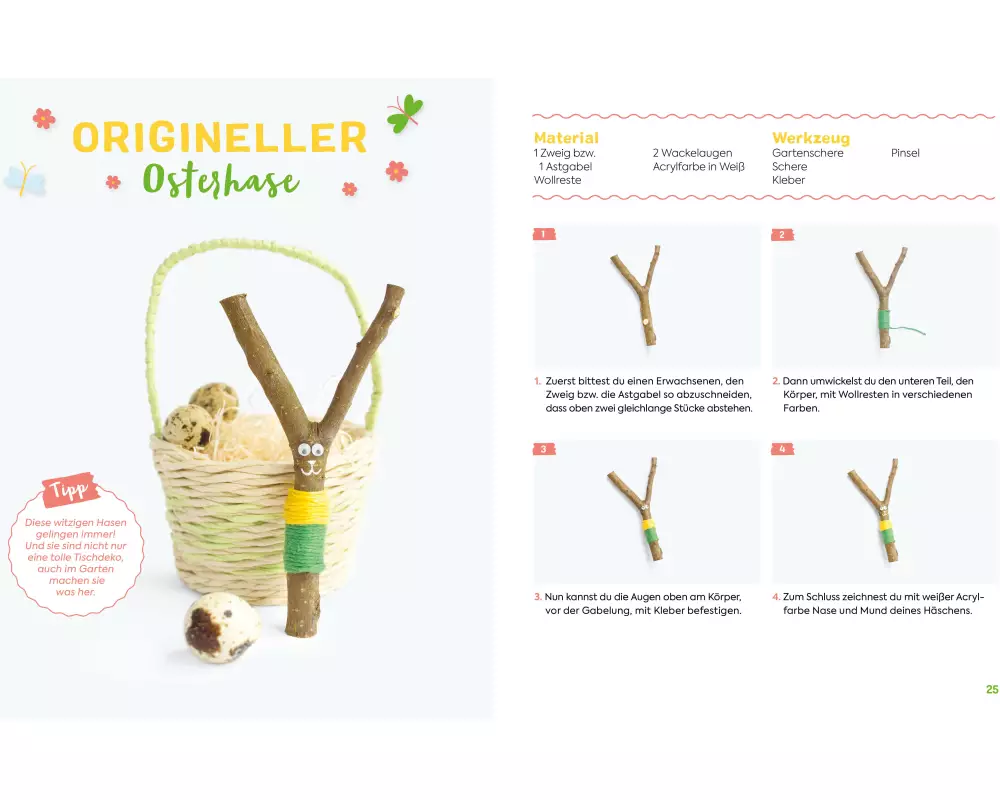 ORIGINELLER
Osterhase

Tipp

Diese witzigen Hasen gelingen immer! Und sie sind nicht nur eine tolle Tischdeko, auch im Garten machen sie was her.

Material
1 Zweig bzw. 1 Astgabel
Wollreste
2 Wackelaugen
Acrylfarbe in Weiß

Werkzeug
Gartenschere
Schere
Kleber
Pinsel

1

1. Zuerst bittest du einen Erwachsenen, den Zweig bzw. die Astgabel so abzuschneiden, dass oben zwei gleichlange Stücke abstehen.

2

2. Dann umwickelst du den unteren Teil, den Körper, mit Wollresten in verschiedenen Farben.

3

3. Nun kannst du die Augen oben am Körper, vor der Gabelung, mit Kleber befestigen.

4

4. Zum Schluss zeichnest du mit weißer Acrylfarbe Nase und Mund deines Häschens.

25